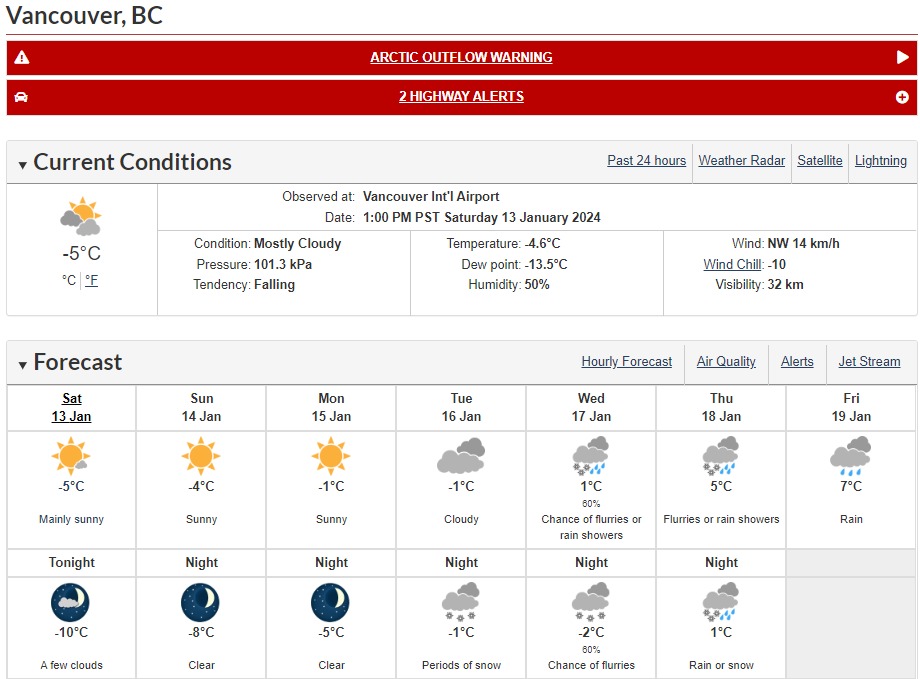 Vancouver, BC

ARCTIC OUTFLOW WARNING

2 HIGHWAY ALERTS

Current Conditions

Past 24 hours | Weather Radar | Satellite | Lightning

-5°C

°C | °F

Observed at: Vancouver Int'l Airport
Date: 1:00 PM PST Saturday 13 January 2024

Condition: Mostly Cloudy
Pressure: 101.3 kPa
Tendency: Falling

Temperature: -4.6°C
Dew point: -13.5°C
Humidity: 50%

Wind: NW 14 km/h
Wind Chill: -10
Visibility: 32 km

Forecast

Hourly Forecast | Air Quality | Alerts | Jet Stream

| Sat 13 Jan | Sun 14 Jan | Mon 15 Jan | Tue 16 Jan | Wed 17 Jan | Thu 18 Jan | Fri 19 Jan |
|---|---|---|---|---|---|---|
| -5°C Mainly sunny | -4°C Sunny | -1°C Sunny | -1°C Cloudy | 1°C 60% Chance of flurries or rain showers | 5°C Flurries or rain showers | 7°C Rain |
| Tonight | Night | Night | Night | Night | Night | |
| -10°C A few clouds | -8°C Clear | -5°C Clear | -1°C Periods of snow | -2°C 60% Chance of flurries | 1°C Rain or snow | |